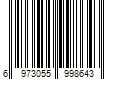 6 973055 998643